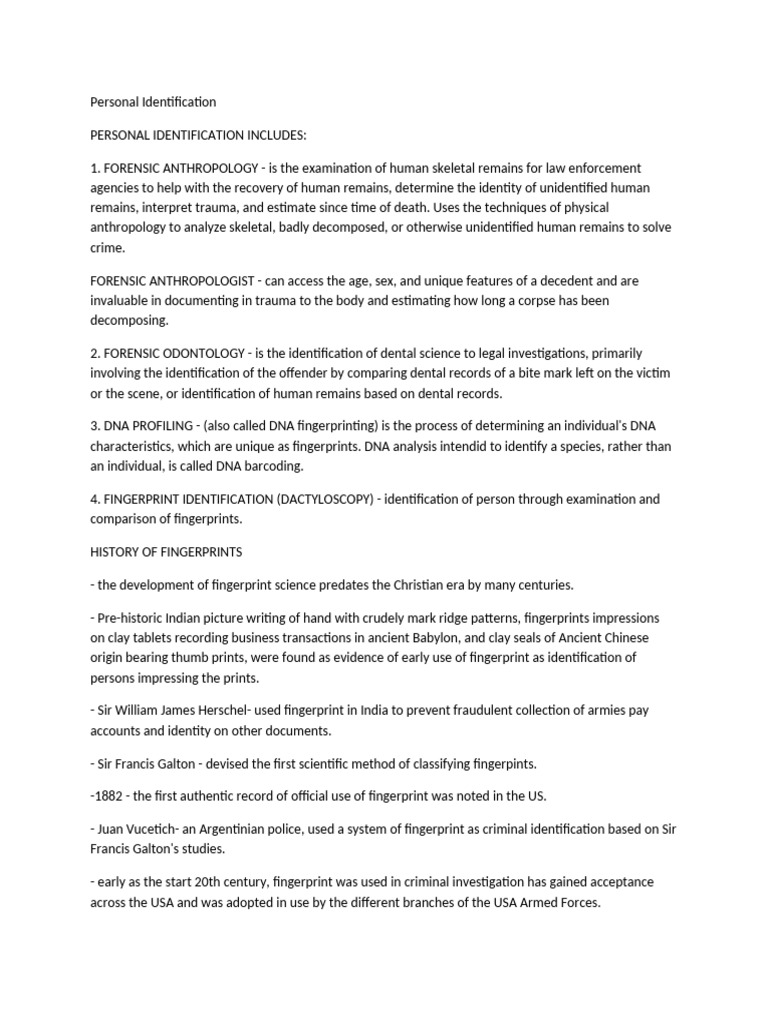 Personal Identification

PERSONAL IDENTIFICATION INCLUDES:

1. FORENSIC ANTHROPOLOGY - is the examination of human skeletal remains for law enforcement agencies to help with the recovery of human remains, determine the identity of unidentified human remains, interpret trauma, and estimate since time of death. Uses the techniques of physical anthropology to analyze skeletal, badly decomposed, or otherwise unidentified human remains to solve crime.

FORENSIC ANTHROPOLOGIST - can access the age, sex, and unique features of a decedent and are invaluable in documenting in trauma to the body and estimating how long a corpse has been decomposing.

2. FORENSIC ODONTOLOGY - is the identification of dental science to legal investigations, primarily involving the identification of the offender by comparing dental records of a bite mark left on the victim or the scene, or identification of human remains based on dental records.

3. DNA PROFILING - (also called DNA fingerprinting) is the process of determining an individual's DNA characteristics, which are unique as fingerprints. DNA analysis intendid to identify a species, rather than an individual, is called DNA barcoding.

4. FINGERPRINT IDENTIFICATION (DACTYLOSCOPY) - identification of person through examination and comparison of fingerprints.

HISTORY OF FINGERPRINTS

- the development of fingerprint science predates the Christian era by many centuries.

- Pre-historic Indian picture writing of hand with crudely mark ridge patterns, fingerprints impressions on clay tablets recording business transactions in ancient Babylon, and clay seals of Ancient Chinese origin bearing thumb prints, were found as evidence of early use of fingerprint as identification of persons impressing the prints.

- Sir William James Herschel- used fingerprint in India to prevent fraudulent collection of armies pay accounts and identity on other documents.

- Sir Francis Galton - devised the first scientific method of classifying fingerpints.

-1882 - the first authentic record of official use of fingerprint was noted in the US.

- Juan Vucetich- an Argentinian police, used a system of fingerprint as criminal identification based on Sir Francis Galton's studies.

- early as the start 20th century, fingerprint was used in criminal investigation has gained acceptance across the USA and was adopted in use by the different branches of the USA Armed Forces.